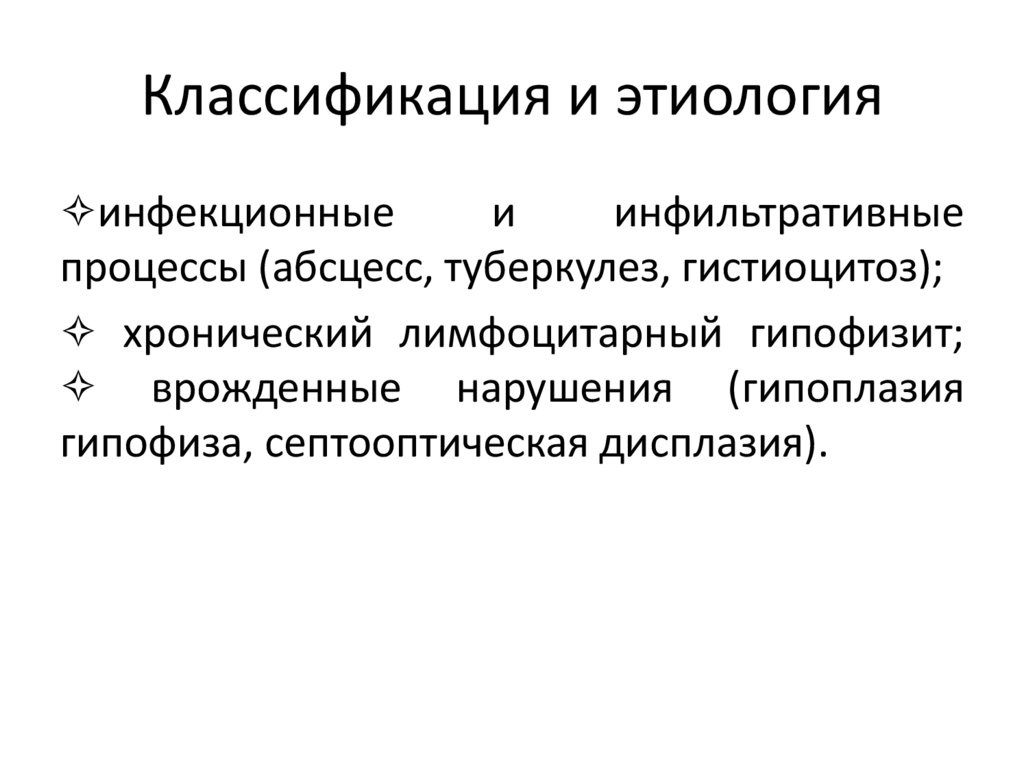 Классификация и этиология

✧инфекционные и инфильтративные процессы (абсцесс, туберкулез, гистиоцитоз);

✧ хронический лимфоцитарный гипофизит;
✧ врожденные нарушения (гипоплазия гипофиза, септооптическая дисплазия).